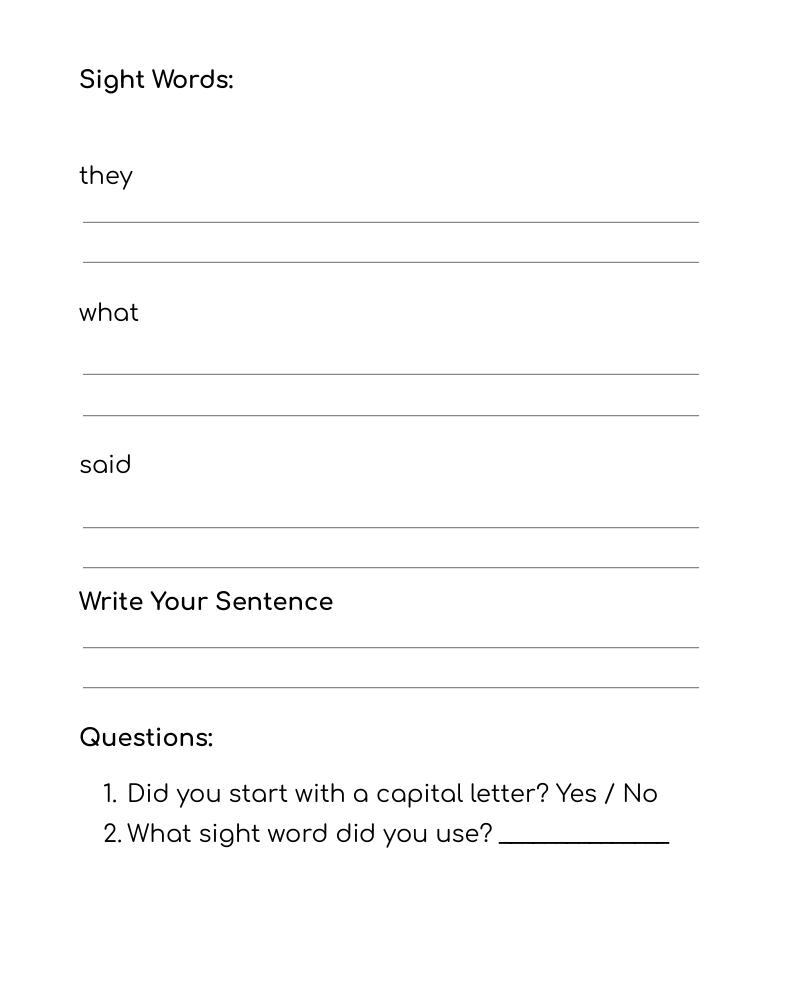 Sight Words:

they

____

____

what

____

____

said

____

____

Write Your Sentence

____

____

Questions:

1. Did you start with a capital letter? Yes / No
2. What sight word did you use? ____